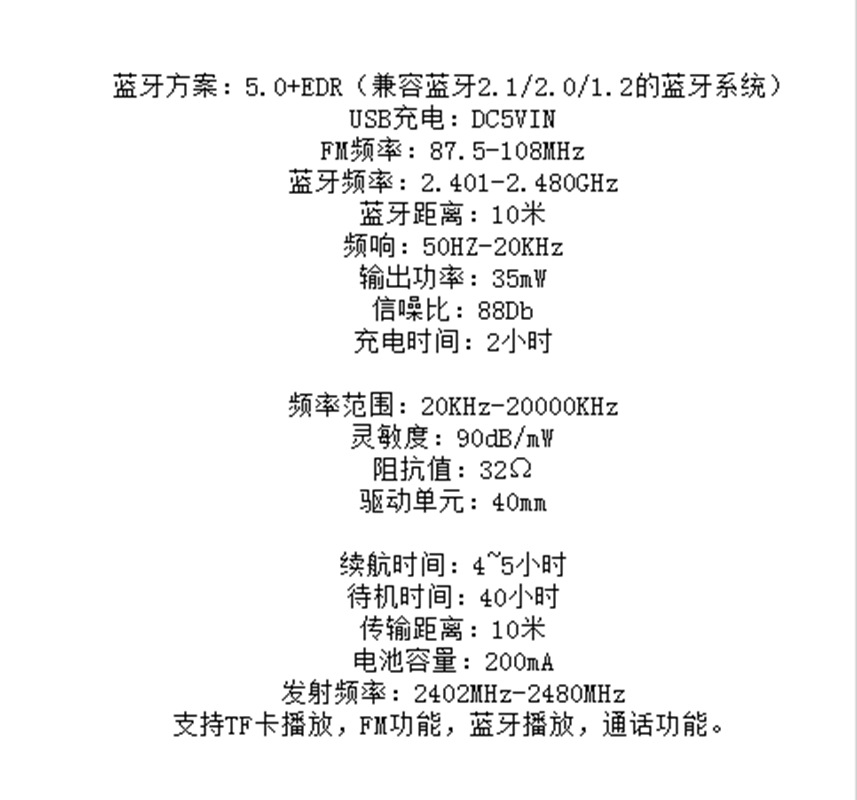 蓝牙方案：5.0+EDR（兼容蓝牙2.1/2.0/1.2的蓝牙系统）
USB充电：DC5VIN
FM频率：87.5-108MHz
蓝牙频率：2.401-2.480GHz
蓝牙距离：10米
频响：50HZ-20KHz
输出功率：35mW
信噪比：88Db
充电时间：2小时

频率范围：20KHz-20000KHz
灵敏度：90dB/mW
阻抗值：32Ω
驱动单元：40mm

续航时间：4~5小时
待机时间：40小时
传输距离：10米
电池容量：200mA
发射频率：2402MHz-2480MHz
支持TF卡播放，FM功能，蓝牙播放，通话功能。